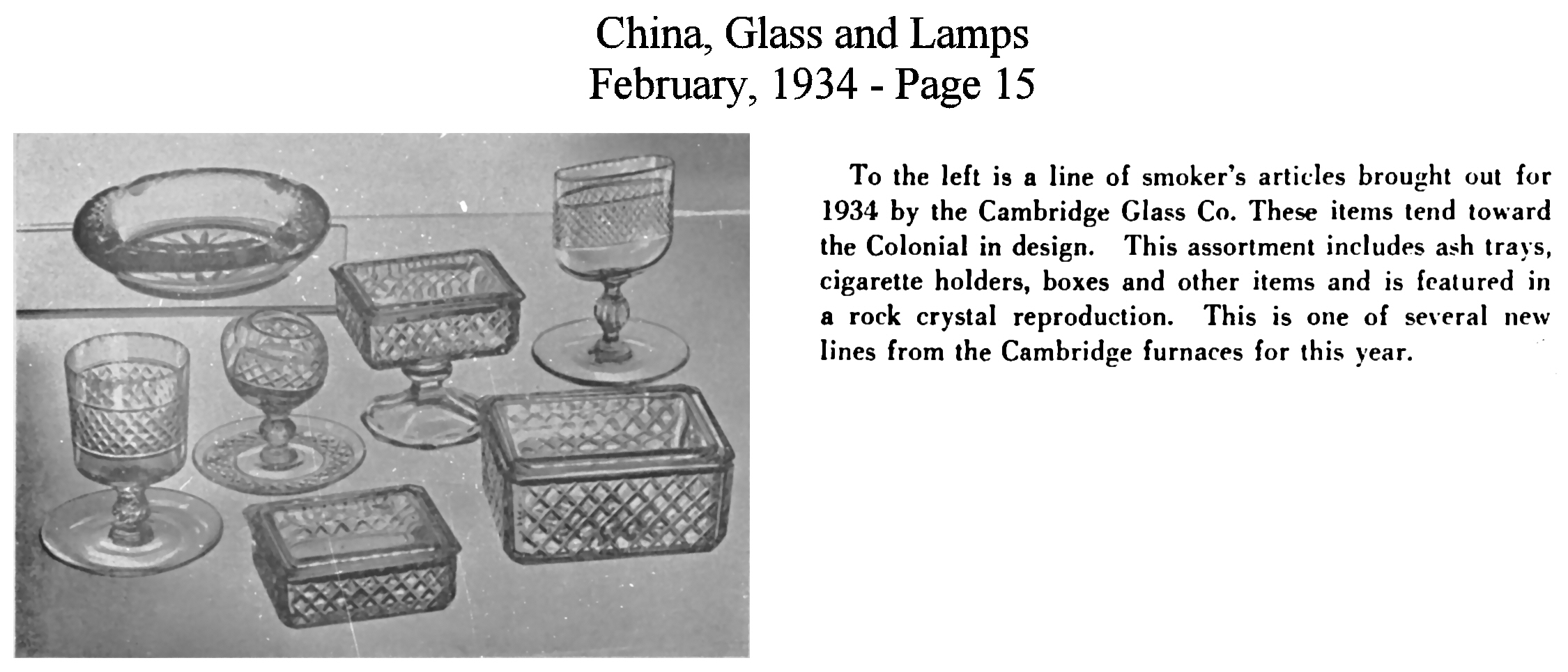 China, Glass and Lamps
February, 1934 - Page 15

To the left is a line of smoker's articles brought out for 1934 by the Cambridge Glass Co. These items tend toward the Colonial in design. This assortment includes ash trays, cigarette holders, boxes and other items and is featured in a rock crystal reproduction. This is one of several new lines from the Cambridge furnaces for this year.